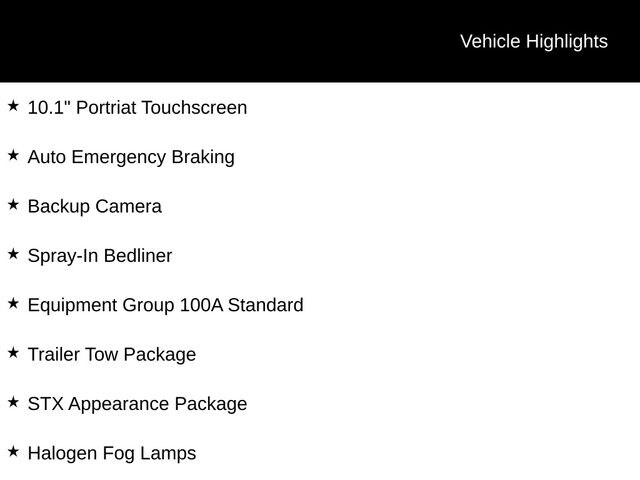 Vehicle Highlights

★ 10.1" Portriat Touchscreen

★ Auto Emergency Braking

★ Backup Camera

★ Spray-In Bedliner

★ Equipment Group 100A Standard

★ Trailer Tow Package

★ STX Appearance Package

★ Halogen Fog Lamps